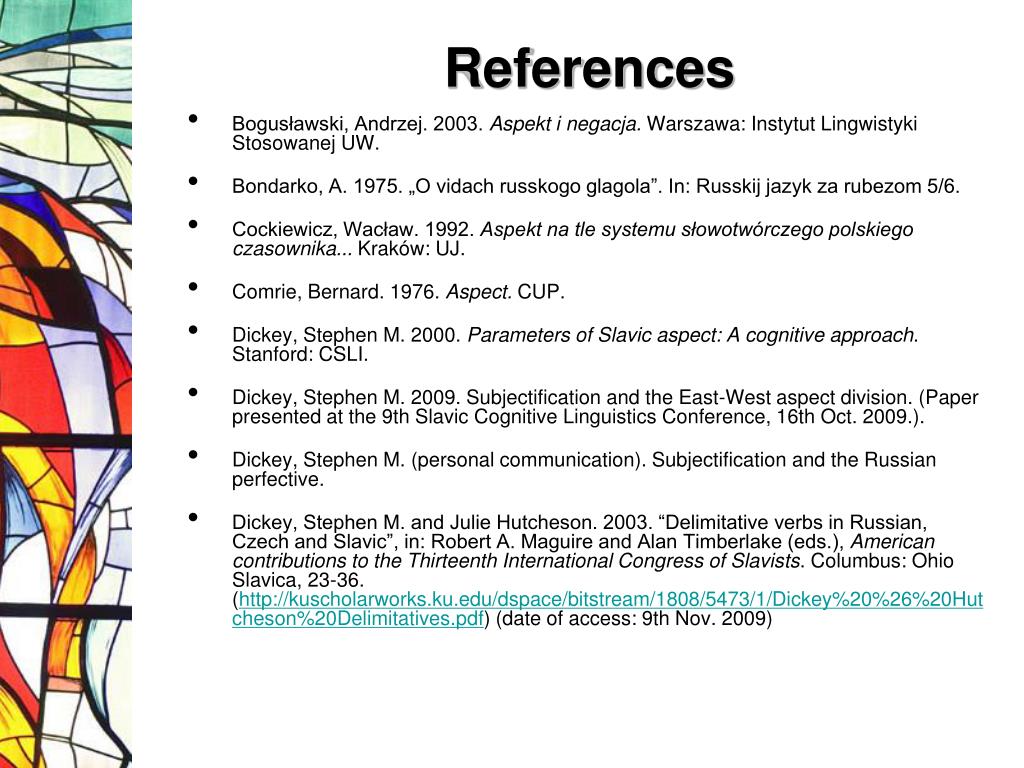 References

• Bogusławski, Andrzej. 2003. Aspekt i negacja. Warszawa: Instytut Lingwistyki Stosowanej UW.

• Bondarko, A. 1975. „O vidach russkogo glagola”. In: Russkij jazyk za rubezom 5/6.

• Cockiewicz, Wacław. 1992. Aspekt na tle systemu słowotwórczego polskiego czasownika... Kraków: UJ.

• Comrie, Bernard. 1976. Aspect. CUP.

• Dickey, Stephen M. 2000. Parameters of Slavic aspect: A cognitive approach. Stanford: CSLI.

• Dickey, Stephen M. 2009. Subjectification and the East-West aspect division. (Paper presented at the 9th Slavic Cognitive Linguistics Conference, 16th Oct. 2009.).

• Dickey, Stephen M. (personal communication). Subjectification and the Russian perfective.

• Dickey, Stephen M. and Julie Hutcheson. 2003. “Delimitative verbs in Russian, Czech and Slavic”, in: Robert A. Maguire and Alan Timberlake (eds.), American contributions to the Thirteenth International Congress of Slavists. Columbus: Ohio Slavica, 23-36. (http://kuscholarworks.ku.edu/dspace/bitstream/1808/5473/1/Dickey%20%26%20Hutcheson%20Delimitatives.pdf) (date of access: 9th Nov. 2009)